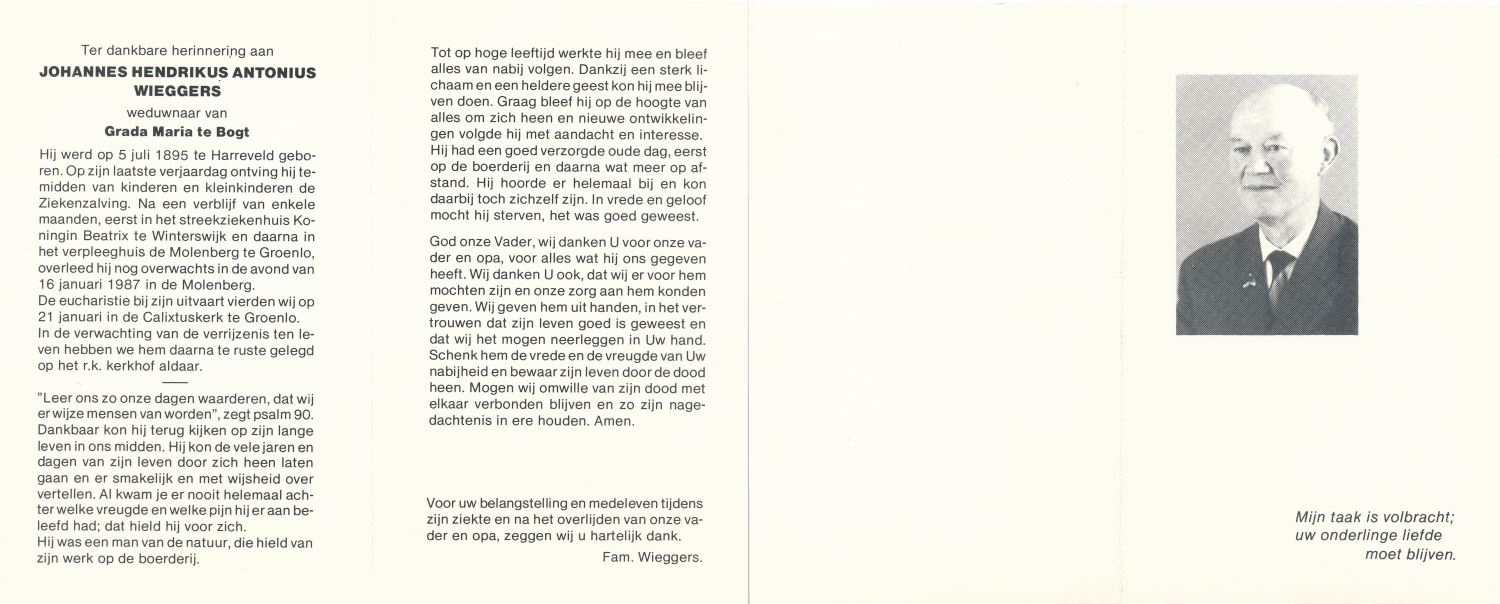 Ter dankbare herinnering aan

JOHANNES HENDRIKUS ANTONIUS WIEGGERS

weduwnaar van

Grada Maria te Bogt

Hij werd op 5 juli 1895 te Harreveld geboren. Op zijn laatste verjaardag ontving hij temidden van kinderen en kleinkinderen de Ziekenzalving. Na een verblijf van enkele maanden, eerst in het streekziekenhuis Koningin Beatrix te Winterswijk en daarna in het verpleeghuis de Molenberg te Groenlo, overleed hij nog overwachts in de avond van 16 januari 1987 in de Molenberg.
De eucharistie bij zijn uitvaart vierden wij op 21 januari in de Calixtuskerk te Groenlo.
In de verwachting van de verrijzenis ten leven hebben we hem daarna te ruste gelegd op het r.k. kerkhof aldaar.

"Leer ons zo onze dagen waarderen, dat wij er wijze mensen van worden", zegt psalm 90. Dankbaar kon hij terug kijken op zijn lange leven in ons midden. Hij kon de vele jaren en dagen van zijn leven door zich heen laten gaan en er smakelijk en met wijsheid over vertellen. Al kwam je er nooit helemaal achter welke vreugde en welke pijn hij er aan beleefd had; dat hield hij voor zich.
Hij was een man van de natuur, die hield van zijn werk op de boerderij.

Tot op hoge leeftijd werkte hij mee en bleef alles van nabij volgen. Dankzij een sterk lichaam en een heldere geest kon hij mee blijven doen. Graag bleef hij op de hoogte van alles om zich heen en nieuwe ontwikkelingen volgde hij met aandacht en interesse.
Hij had een goed verzorgde oude dag, eerst op de boerderij en daarna wat meer op afstand. Hij hoorde er helemaal bij en kon daarbij toch zichzelf zijn. In vrede en geloof mocht hij sterven, het was goed geweest.

God onze Vader, wij danken U voor onze vader en opa, voor alles wat hij ons gegeven heeft. Wij danken U ook, dat wij er voor hem mochten zijn en onze zorg aan hem konden geven. Wij geven hem uit handen, in het vertrouwen dat zijn leven goed is geweest en dat wij het mogen neerleggen in Uw hand. Schenk hem de vrede en de vreugde van Uw nabijheid en bewaar zijn leven door de dood heen. Mogen wij omwille van zijn dood met elkaar verbonden blijven en zo zijn nagedachtenis in ere houden. Amen.

Voor uw belangstelling en medeleven tijdens zijn ziekte en na het overlijden van onze vader en opa, zeggen wij u hartelijk dank.

Fam. Wieggers.

Mijn taak is volbracht;
uw onderlinge liefde
moet blijven.